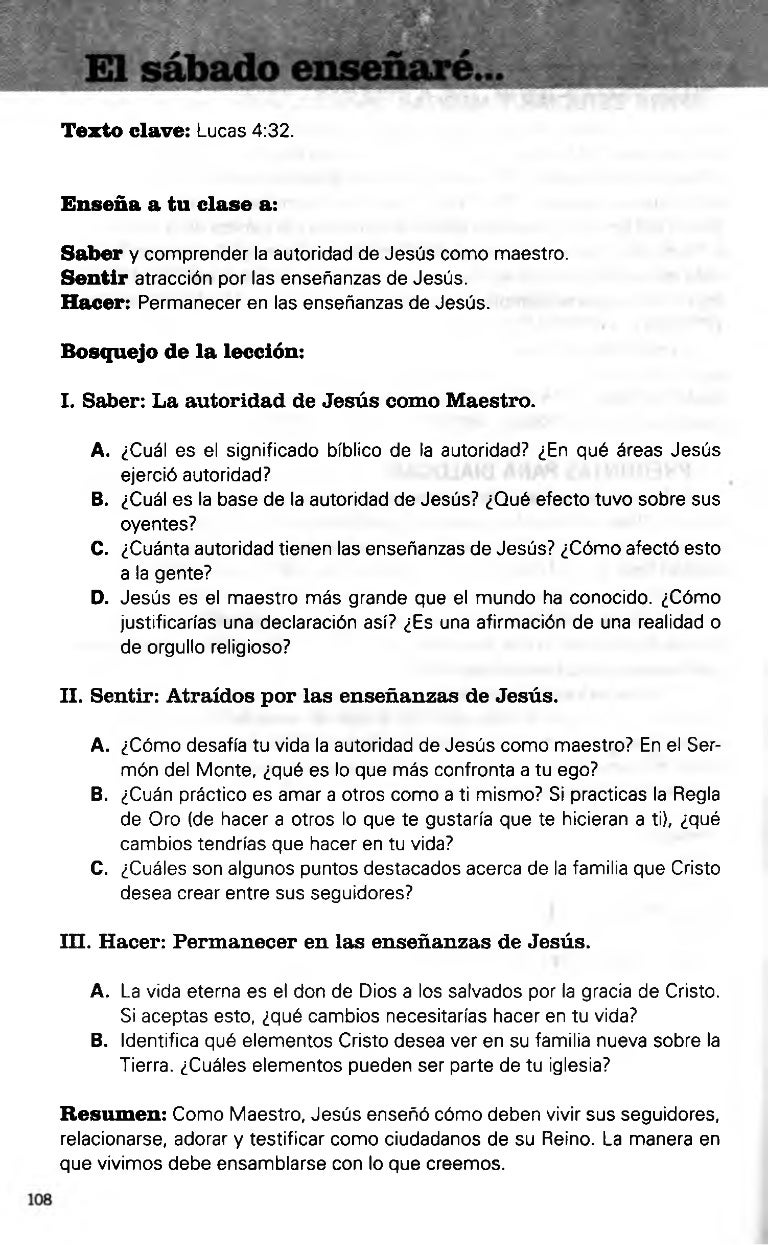 El sábado enseñaré...

Texto clave: Lucas 4:32.

Enseña a tu clase a:

Saber y comprender la autoridad de Jesús como maestro.
Sentir atracción por las enseñanzas de Jesús.
Hacer: Permanecer en las enseñanzas de Jesús.

Bosquejo de la lección:

I. Saber: La autoridad de Jesús como Maestro.

A. ¿Cuál es el significado bíblico de la autoridad? ¿En qué áreas Jesús ejerció autoridad?
B. ¿Cuál es la base de la autoridad de Jesús? ¿Qué efecto tuvo sobre sus oyentes?
C. ¿Cuánta autoridad tienen las enseñanzas de Jesús? ¿Cómo afectó esto a la gente?
D. Jesús es el maestro más grande que el mundo ha conocido. ¿Cómo justificarías una declaración así? ¿Es una afirmación de una realidad o de orgullo religioso?

II. Sentir: Atraídos por las enseñanzas de Jesús.

A. ¿Cómo desafía tu vida la autoridad de Jesús como maestro? En el Sermón del Monte, ¿qué es lo que más confronta a tu ego?
B. ¿Cuán práctico es amar a otros como a ti mismo? Si practicas la Regla de Oro (de hacer a otros lo que te gustaría que te hicieran a ti), ¿qué cambios tendrías que hacer en tu vida?
C. ¿Cuáles son algunos puntos destacados acerca de la familia que Cristo desea crear entre sus seguidores?

III. Hacer: Permanecer en las enseñanzas de Jesús.

A. La vida eterna es el don de Dios a los salvados por la gracia de Cristo. Si aceptas esto, ¿qué cambios necesitarías hacer en tu vida?
B. Identifica qué elementos Cristo desea ver en su familia nueva sobre la Tierra. ¿Cuáles elementos pueden ser parte de tu iglesia?

Resumen: Como Maestro, Jesús enseñó cómo deben vivir sus seguidores, relacionarse, adorar y testificar como ciudadanos de su Reino. La manera en que vivimos debe ensamblarse con lo que creemos.

108